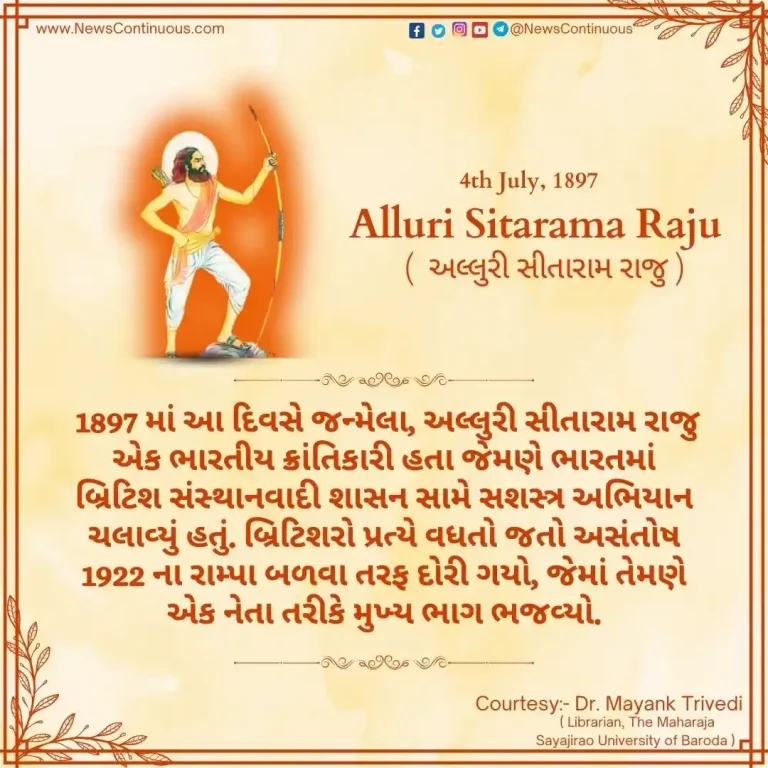 www.NewsContinuous.com

@NewsContinuous

4th July, 1897

Alluri Sitarama Raju

( અલ્લુરી સીતારામ રાજુ )

1897 માં આ દિવસે જન્મેલા, અલ્લુરી સીતારામ રાજુ એક ભારતીય ક્રાંતિકારી હતા જેમણે ભારતમાં બ્રિટિશ સંસ્થાનવાદી શાસન સામે સશસ્ત્ર અભિયાન ચલાવ્યું હતું. બ્રિટિશરો પ્રત્યે વધતો જતો અસંતોષ 1922 ના રામ્પા બળવા તરફ દોરી ગયો, જેમાં તેમણે એક નેતા તરીકે મુખ્ય ભાગ ભજવ્યો.

Courtesy:- Dr. Mayank Trivedi
( Librarian, The Maharaja Sayajirao University of Baroda )